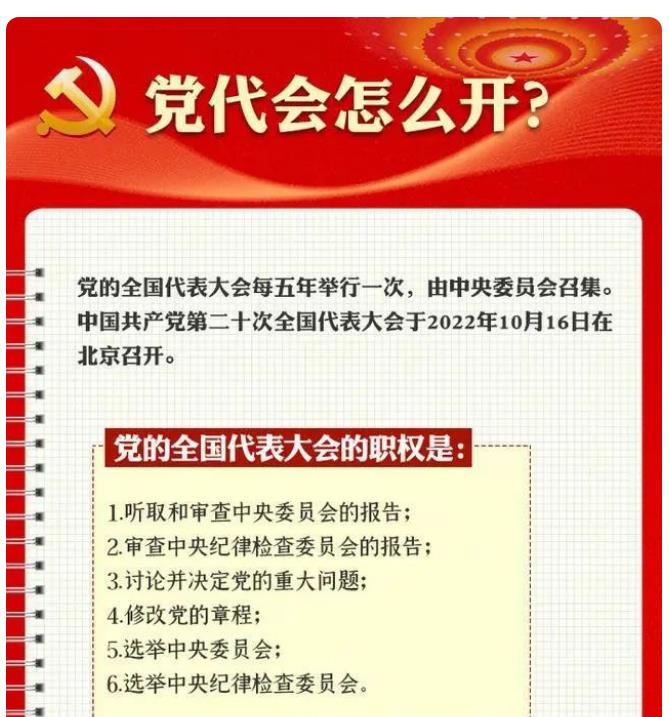 党代会怎么开?

党的全国代表大会每五年举行一次，由中央委员会召集。中国共产党第二十次全国代表大会于2022年10月16日在北京召开。

党的全国代表大会的职权是:

1.听取和审查中央委员会的报告;
2.审查中央纪律检查委员会的报告;
3.讨论并决定党的重大问题;
4.修改党的章程;
5.选举中央委员会;
6.选举中央纪律检查委员会。